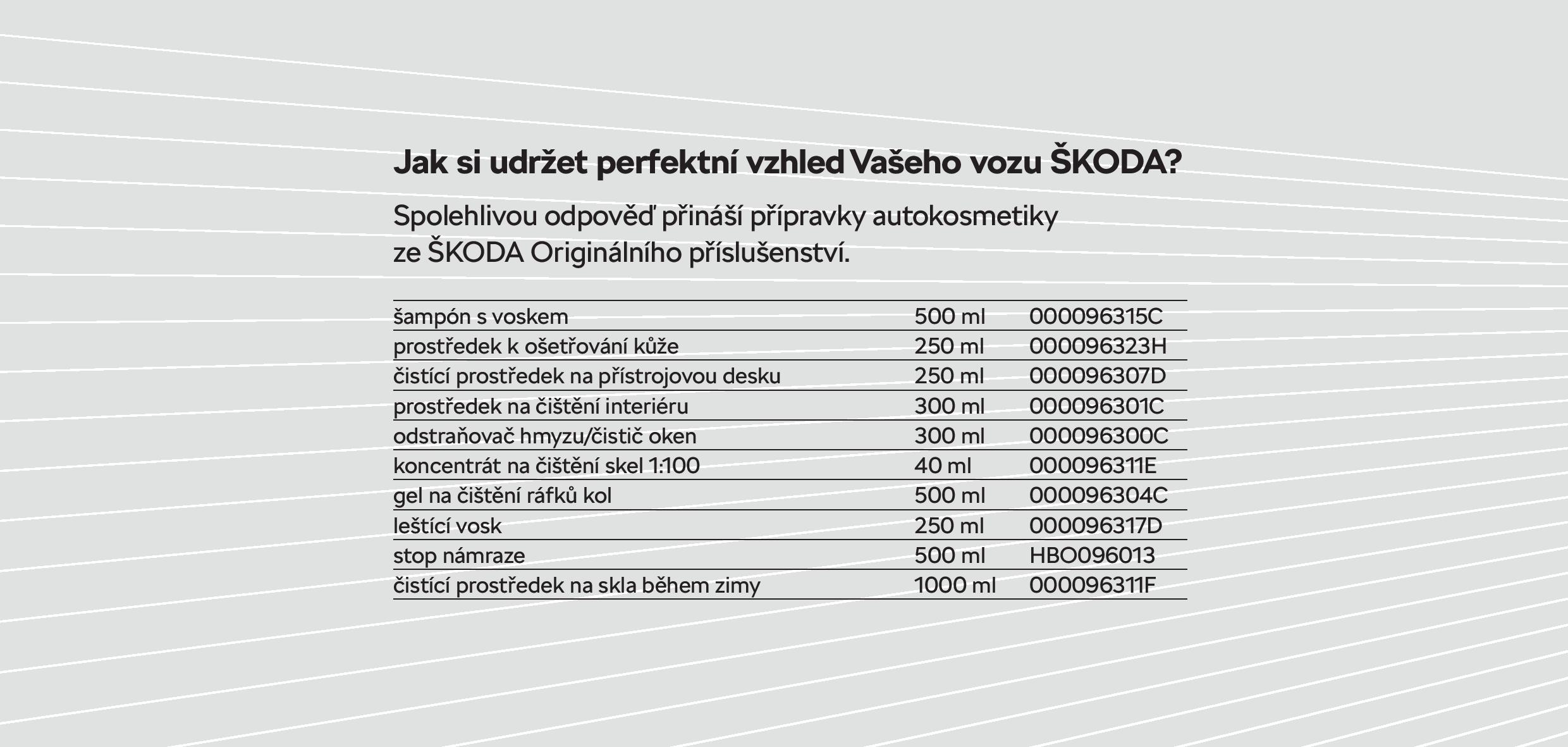 Jak si udržet perfektní vzhled Vašeho vozu ŠKODA?

Spolehlivou odpověď přináší přípravky autokosmetiky ze ŠKODA Originálního příslušenství.

| | | |
|---|---|---|
| šampón s voskem | 500 ml | 000096315C |
| prostředek k ošetřování kůže | 250 ml | 000096323H |
| čistící prostředek na přístrojovou desku | 250 ml | 000096307D |
| prostředek na čištění interiéru | 300 ml | 000096301C |
| odstraňovač hmyzu/čistič oken | 300 ml | 000096300C |
| koncentrát na čištění skel 1:100 | 40 ml | 000096311E |
| gel na čištění ráfků kol | 500 ml | 000096304C |
| leštící vosk | 250 ml | 000096317D |
| stop námraze | 500 ml | HBO096013 |
| čistící prostředek na skla během zimy | 1000 ml | 000096311F |